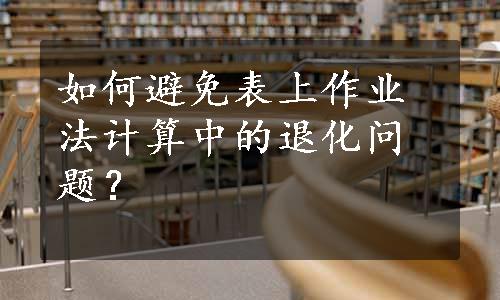 如何避免表上作业法计算中的退化问题？